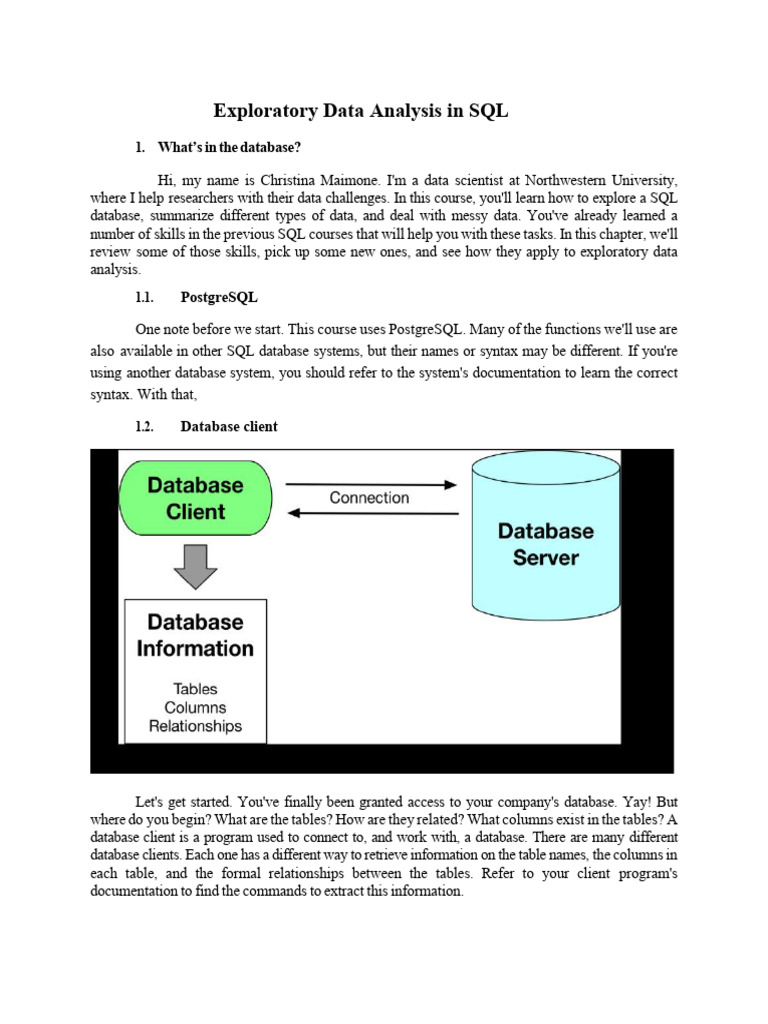 Exploratory Data Analysis in SQL

1. What's in the database?

Hi, my name is Christina Maimone. I'm a data scientist at Northwestern University, where I help researchers with their data challenges. In this course, you'll learn how to explore a SQL database, summarize different types of data, and deal with messy data. You've already learned a number of skills in the previous SQL courses that will help you with these tasks. In this chapter, we'll review some of those skills, pick up some new ones, and see how they apply to exploratory data analysis.

1.1. PostgreSQL

One note before we start. This course uses PostgreSQL. Many of the functions we'll use are also available in other SQL database systems, but their names or syntax may be different. If you're using another database system, you should refer to the system's documentation to learn the correct syntax. With that,

1.2. Database client

Database Client

Connection

Database Server

Database Information

Tables
Columns
Relationships

Let's get started. You've finally been granted access to your company's database. Yay! But where do you begin? What are the tables? How are they related? What columns exist in the tables? A database client is a program used to connect to, and work with, a database. There are many different database clients. Each one has a different way to retrieve information on the table names, the columns in each table, and the formal relationships between the tables. Refer to your client program's documentation to find the commands to extract this information.